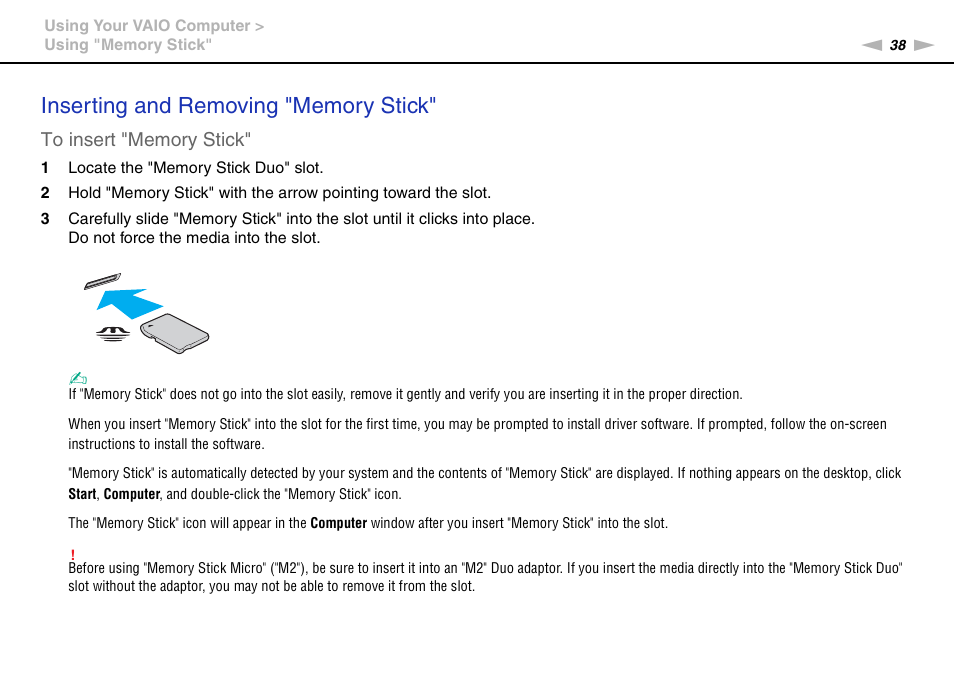 Using Your VAIO Computer >
Using "Memory Stick"

38

Inserting and Removing "Memory Stick"

To insert "Memory Stick"

1 Locate the "Memory Stick Duo" slot.

2 Hold "Memory Stick" with the arrow pointing toward the slot.

3 Carefully slide "Memory Stick" into the slot until it clicks into place.
Do not force the media into the slot.

If "Memory Stick" does not go into the slot easily, remove it gently and verify you are inserting it in the proper direction.

When you insert "Memory Stick" into the slot for the first time, you may be prompted to install driver software. If prompted, follow the on-screen instructions to install the software.

"Memory Stick" is automatically detected by your system and the contents of "Memory Stick" are displayed. If nothing appears on the desktop, click Start, Computer, and double-click the "Memory Stick" icon.

The "Memory Stick" icon will appear in the Computer window after you insert "Memory Stick" into the slot.

!
Before using "Memory Stick Micro" ("M2"), be sure to insert it into an "M2" Duo adaptor. If you insert the media directly into the "Memory Stick Duo" slot without the adaptor, you may not be able to remove it from the slot.